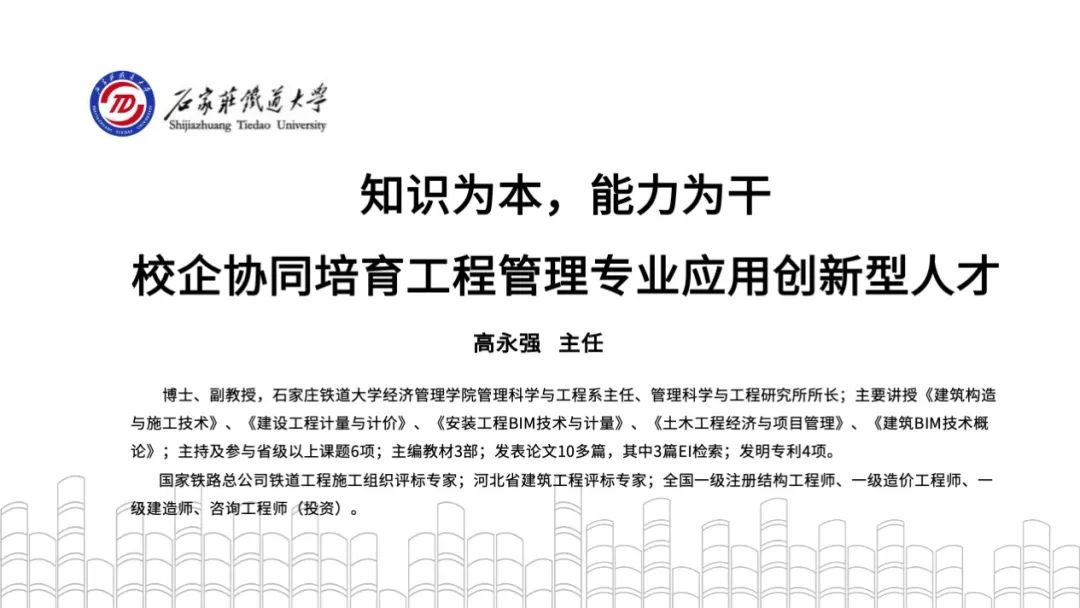 石家莊鐵道大學
Shijiazhuang Tiedao University

知识为本，能力为干
校企协同培育工程管理专业应用创新型人才

高永强 主任

博士、副教授，石家庄铁道大学经济管理学院管理科学与工程系主任、管理科学与工程研究所所长；主要讲授《建筑构造与施工技术》、《建设工程计量与计价》、《安装工程BIM技术与计量》、《土木工程经济与项目管理》、《建筑BIM技术概论》；主持及参与省级以上课题6项；主编教材3部；发表论文10多篇，其中3篇EI检索；发明专利4项。

国家铁路总公司铁道工程施工组织评标专家；河北省建筑工程评标专家；全国一级注册结构工程师、一级造价工程师、一级建造师、咨询工程师（投资）。